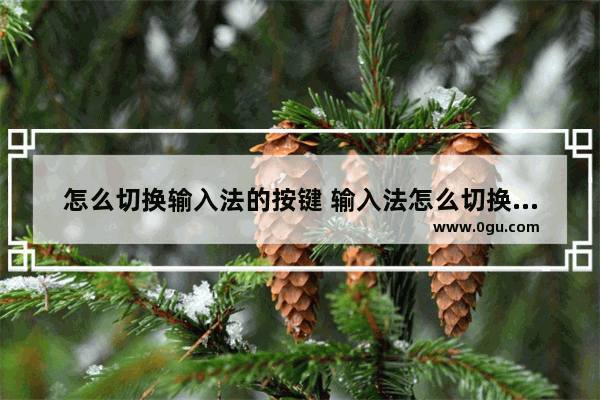 怎么切换输入法的按键 输入法怎么切换...
www.0gu.com